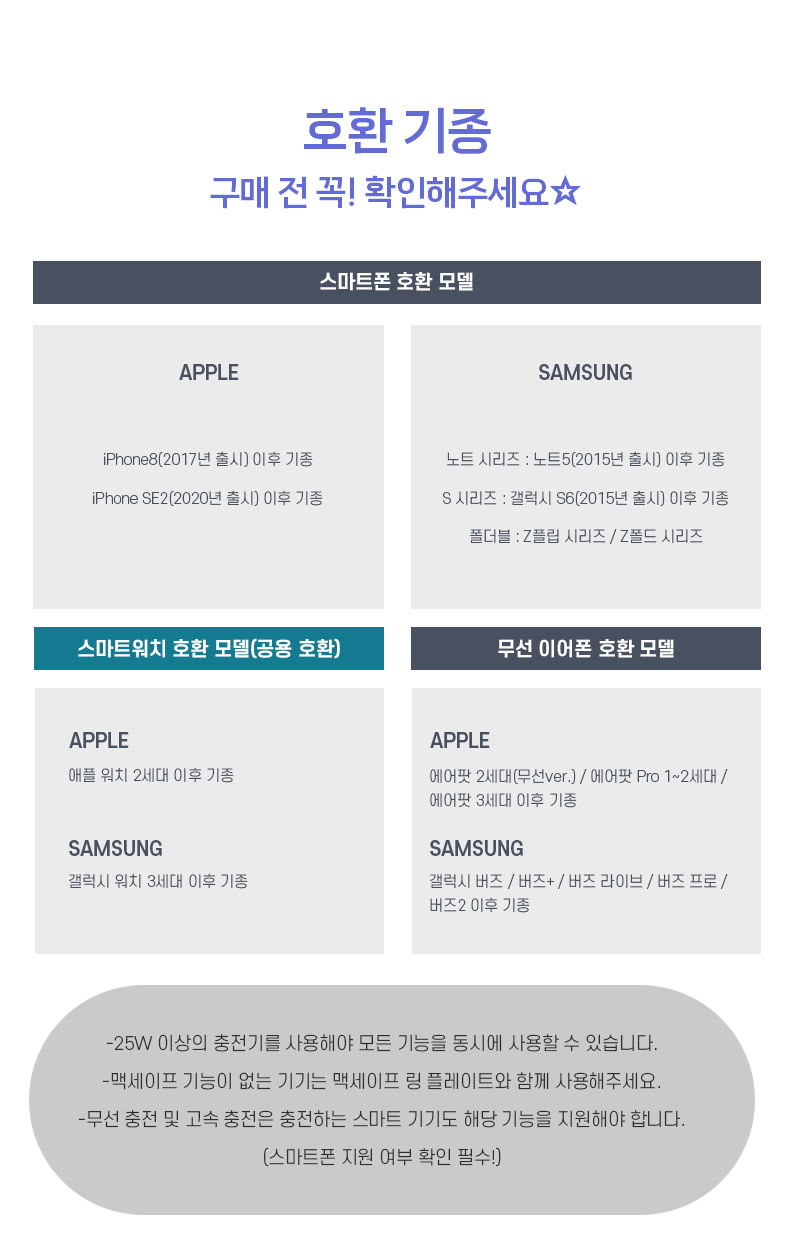 호환 기종

구매 전 꼭! 확인해주세요☆

스마트폰 호환 모델

APPLE

iPhone8(2017년 출시) 이후 기종

iPhone SE2(2020년 출시) 이후 기종

SAMSUNG

노트 시리즈 : 노트5(2015년 출시) 이후 기종

S 시리즈 : 갤럭시 S6(2015년 출시) 이후 기종

폴더블 : Z플립 시리즈 / Z폴드 시리즈

스마트워치 호환 모델(공용 호환)

APPLE

애플 워치 2세대 이후 기종

SAMSUNG

갤럭시 워치 3세대 이후 기종

무선 이어폰 호환 모델

APPLE

에어팟 2세대(무선ver.) / 에어팟 Pro 1~2세대 / 에어팟 3세대 이후 기종

SAMSUNG

갤럭시 버즈 / 버즈+ / 버즈 라이브 / 버즈 프로 / 버즈2 이후 기종

-25W 이상의 충전기를 사용해야 모든 기능을 동시에 사용할 수 있습니다.

-맥세이프 기능이 없는 기기는 맥세이프 링 플레이트와 함께 사용해주세요.

-무선 충전 및 고속 충전은 충전하는 스마트 기기도 해당 기능을 지원해야 합니다.

(스마트폰 지원 여부 확인 필수!)